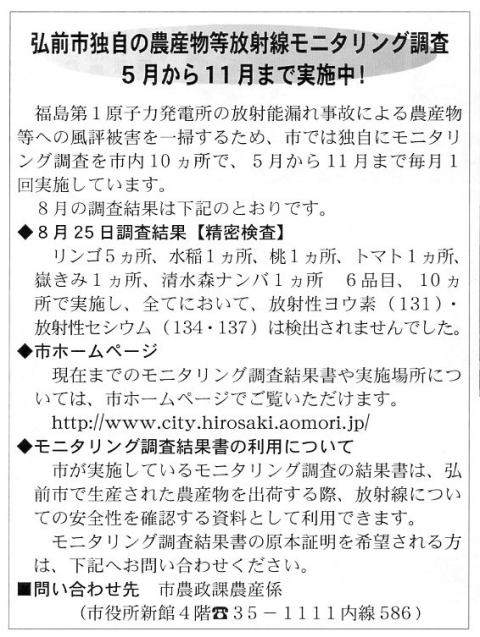 弘前市独自の農産物等放射線モニタリング調査
５月から11月まで実施中！

福島第１原子力発電所の放射能漏れ事故による農産物等への風評被害を一掃するため、市では独自にモニタリング調査を市内10ヵ所で、５月から11月まで毎月１回実施しています。

８月の調査結果は下記のとおりです。

◆８月25日調査結果【精密検査】
リンゴ５ヵ所、水稲１ヵ所、桃１ヵ所、トマト１ヵ所、嶽きみ１ヵ所、清水森ナンバ１ヵ所　６品目、10ヵ所で実施し、全てにおいて、放射性ヨウ素（131）・放射性セシウム（134・137）は検出されませんでした。

◆市ホームページ
現在までのモニタリング調査結果書や実施場所については、市ホームページでご覧いただけます。
http://www.city.hirosaki.aomori.jp/

◆モニタリング調査結果書の利用について
市が実施しているモニタリング調査の結果書は、弘前市で生産された農産物を出荷する際、放射線についての安全性を確認する資料として利用できます。

モニタリング調査結果書の原本証明を希望される方は、下記へお問い合わせください。

■問い合わせ先　市農政課農産係
（市役所新館４階☎３５－１１１１内線586）